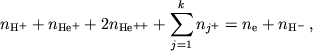 $n_{\mathrm{H}^+} + n_{\mathrm{He}^+} + 2n_{\mathrm{He}^{++}} + \sum_{j=1}^{k} n_{j^+} = n_{\mathrm{e}} + n_{\mathrm{H}^-}\,,$